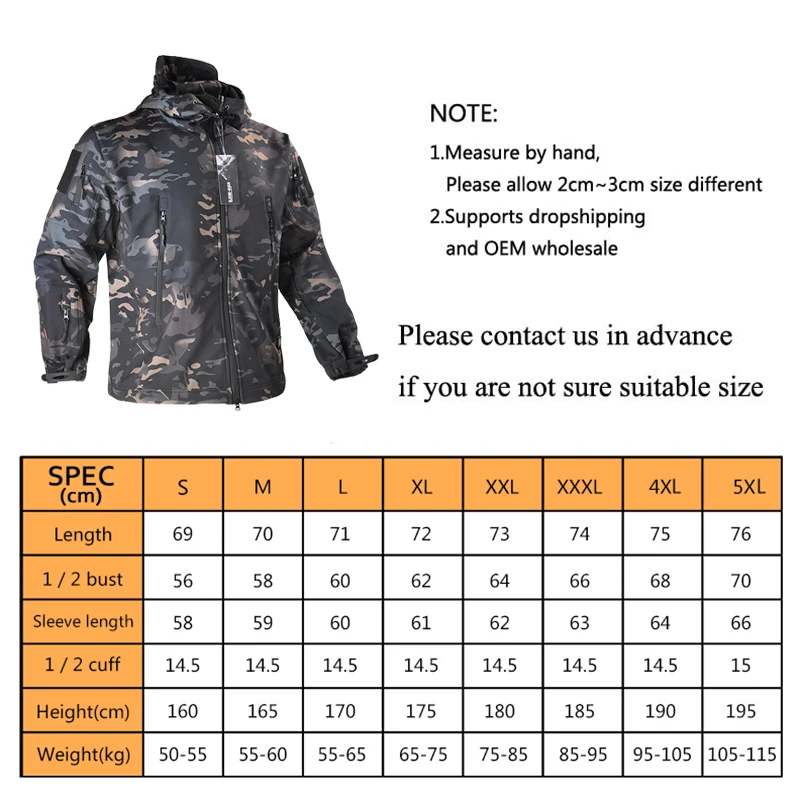 NOTE:
1.Measure by hand,
Please allow 2cm~3cm size different
2.Supports dropshipping
and OEM wholesale

Please contact us in advance
if you are not sure suitable size

| SPEC (cm) | S | M | L | XL | XXL | XXXL | 4XL | 5XL |
|---|---|---|---|---|---|---|---|---|
| Length | 69 | 70 | 71 | 72 | 73 | 74 | 75 | 76 |
| 1 / 2 bust | 56 | 58 | 60 | 62 | 64 | 66 | 68 | 70 |
| Sleeve length | 58 | 59 | 60 | 61 | 62 | 63 | 64 | 66 |
| 1 / 2 cuff | 14.5 | 14.5 | 14.5 | 14.5 | 14.5 | 14.5 | 14.5 | 15 |
| Height(cm) | 160 | 165 | 170 | 175 | 180 | 185 | 190 | 195 |
| Weight(kg) | 50-55 | 55-60 | 55-65 | 65-75 | 75-85 | 85-95 | 95-105 | 105-115 |